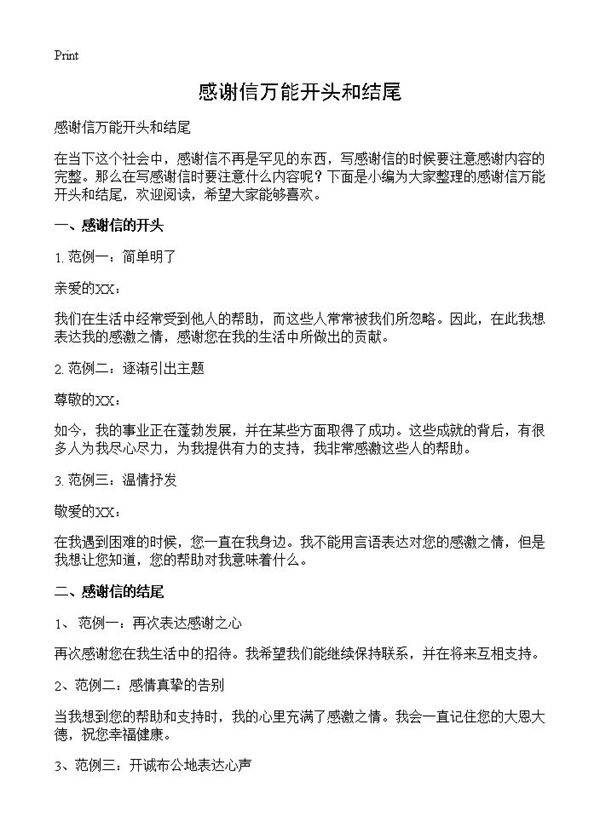 Print

感谢信万能开头和结尾

感谢信万能开头和结尾

在当下这个社会中，感谢信不再是罕见的东西，写感谢信的时候要注意感谢内容的完整。那么在写感谢信时要注意什么内容呢？下面是小编为大家整理的感谢信万能开头和结尾，欢迎阅读，希望大家能够喜欢。

一、感谢信的开头

1. 范例一：简单明了

亲爱的XX：

我们在生活中经常受到他人的帮助，而这些人常常被我们所忽略。因此，在此我想表达我的感激之情，感谢您在我的生活中所做出的贡献。

2. 范例二：逐渐引出主题

尊敬的XX：

如今，我的事业正在蓬勃发展，并在某些方面取得了成功。这些成就的背后，有很多人为我尽心尽力，为我提供有力的支持，我非常感激这些人的帮助。

3. 范例三：温情抒发

敬爱的XX：

在我遇到困难的时候，您一直在我身边。我不能用言语表达对您的感激之情，但是我想让您知道，您的帮助对我意味着什么。

二、感谢信的结尾

1、 范例一：再次表达感谢之心

再次感谢您在我生活中的招待。我希望我们能继续保持联系，并在将来互相支持。

2、范例二：感情真挚的告别

当我想到您的帮助和支持时，我的心里充满了感激之情。我会一直记住您的大恩大德，祝您幸福健康。

3、范例三：开诚布公地表达心声